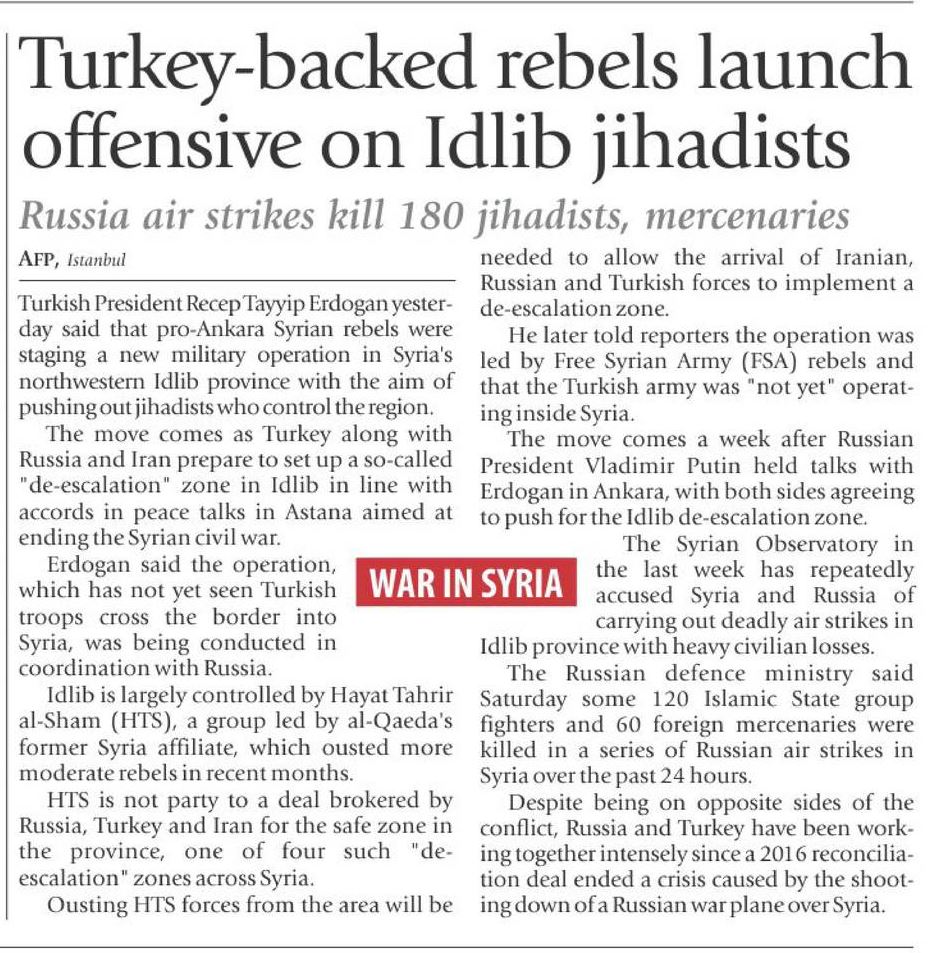 Turkey-backed rebels launch offensive on Idlib jihadists

Russia air strikes kill 180 jihadists, mercenaries

AFP, Istanbul

Turkish President Recep Tayyip Erdogan yesterday said that pro-Ankara Syrian rebels were staging a new military operation in Syria's northwestern Idlib province with the aim of pushing out jihadists who control the region.

The move comes as Turkey along with Russia and Iran prepare to set up a so-called "de-escalation" zone in Idlib in line with accords in peace talks in Astana aimed at ending the Syrian civil war.

Erdogan said the operation, which has not yet seen Turkish troops cross the border into Syria, was being conducted in coordination with Russia.

Idlib is largely controlled by Hayat Tahrir al-Sham (HTS), a group led by al-Qaeda's former Syria affiliate, which ousted more moderate rebels in recent months.

HTS is not party to a deal brokered by Russia, Turkey and Iran for the safe zone in the province, one of four such "de-escalation" zones across Syria.

Ousting HTS forces from the area will be needed to allow the arrival of Iranian, Russian and Turkish forces to implement a de-escalation zone.

He later told reporters the operation was led by Free Syrian Army (FSA) rebels and that the Turkish army was "not yet" operating inside Syria.

The move comes a week after Russian President Vladimir Putin held talks with Erdogan in Ankara, with both sides agreeing to push for the Idlib de-escalation zone.

WAR IN SYRIA

The Syrian Observatory in the last week has repeatedly accused Syria and Russia of carrying out deadly air strikes in Idlib province with heavy civilian losses.

The Russian defence ministry said Saturday some 120 Islamic State group fighters and 60 foreign mercenaries were killed in a series of Russian air strikes in Syria over the past 24 hours.

Despite being on opposite sides of the conflict, Russia and Turkey have been working together intensely since a 2016 reconciliation deal ended a crisis caused by the shooting down of a Russian war plane over Syria.